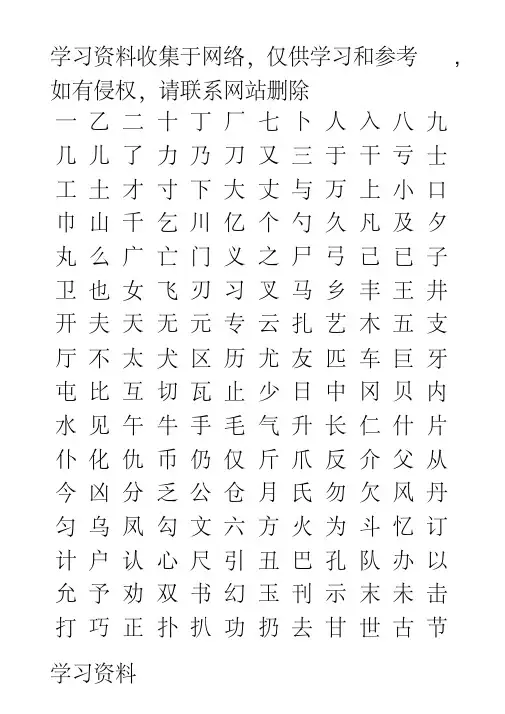 学习资料收集于网络，仅供学习和参考　，如有侵权，请联系网站删除

一 乙 二 十 丁 厂 七 卜 人 入 八 九
几 儿 了 力 乃 刀 又 三 于 干 亏 士
工 土 才 寸 下 大 丈 与 万 上 小 口
巾 山 千 乞 川 亿 个 勺 久 凡 及 夕
丸 么 广 亡 门 义 之 尸 弓 己 已 子
卫 也 女 飞 刃 习 叉 马 乡 丰 王 井
开 夫 天 无 元 专 云 扎 艺 木 五 支
厅 不 太 犬 区 历 尤 友 匹 车 巨 牙
屯 比 互 切 瓦 止 少 日 中 冈 贝 内
水 见 午 牛 手 毛 气 升 长 仁 什 片
仆 化 仇 币 仍 仅 斤 爪 反 介 父 从
今 凶 分 乏 公 仓 月 氏 勿 欠 风 丹
匀 乌 凤 勾 文 六 方 火 为 斗 忆 订
计 户 认 心 尺 引 丑 巴 孔 队 办 以
允 予 劝 双 书 幻 玉 刊 示 末 未 击
打 巧 正 扑 扒 功 扔 去 甘 世 古 节

学习资料